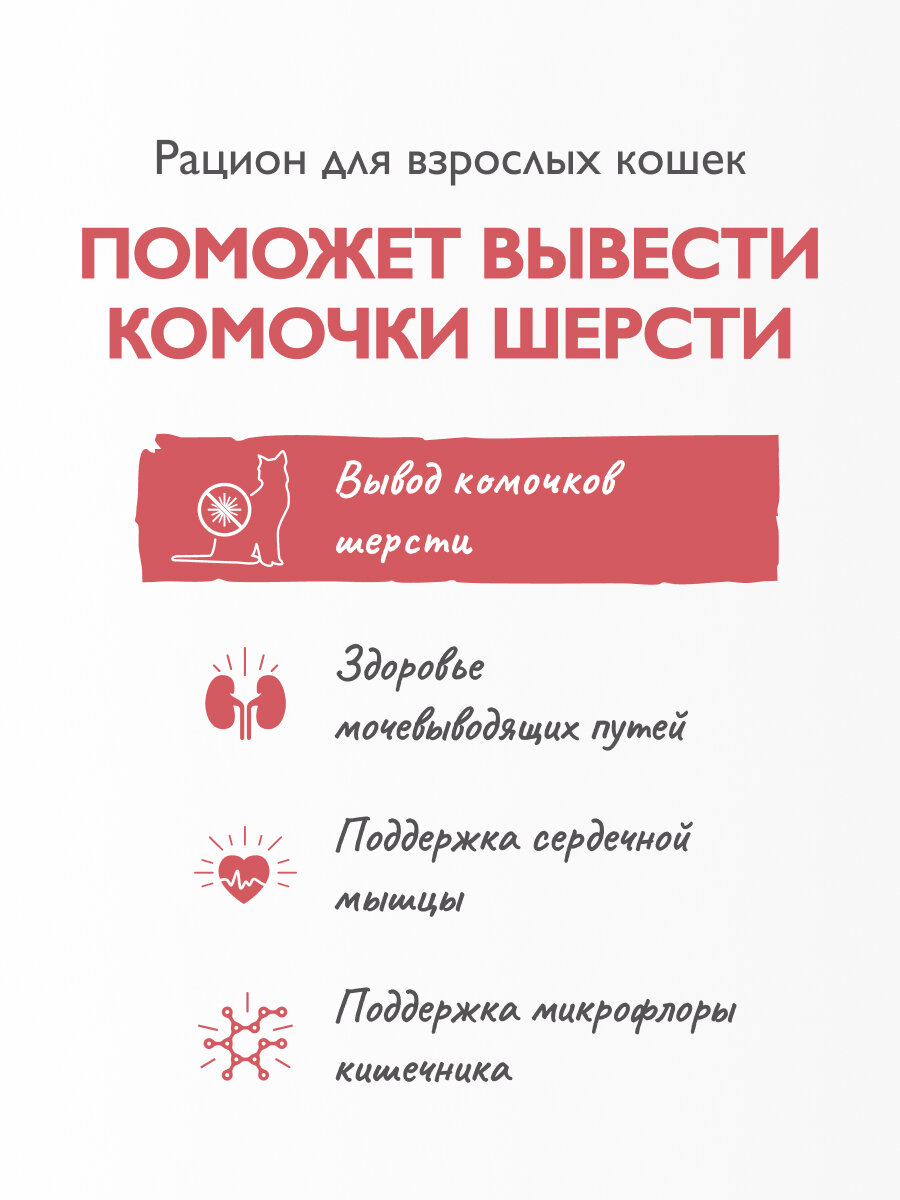 Рацион для взрослых кошек

ПОМОЖЕТ ВЫВЕСТИ КОМОЧКИ ШЕРСТИ

Вывод комочков шерсти

Здоровье мочевыводящих путей

Поддержка сердечной мышцы

Поддержка микрофлоры кишечника